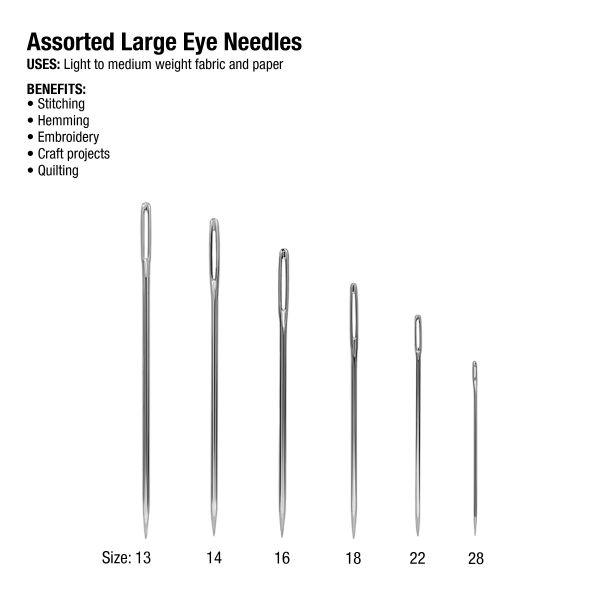 Assorted Large Eye Needles
USES: Light to medium weight fabric and paper

BENEFITS:
• Stitching
• Hemming
• Embroidery
• Craft projects
• Quilting

Size: 13 14 16 18 22 28